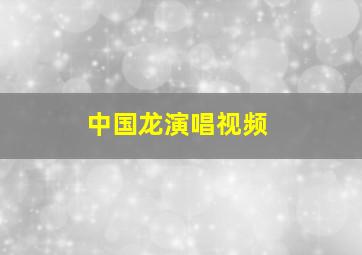 中国龙演唱视频